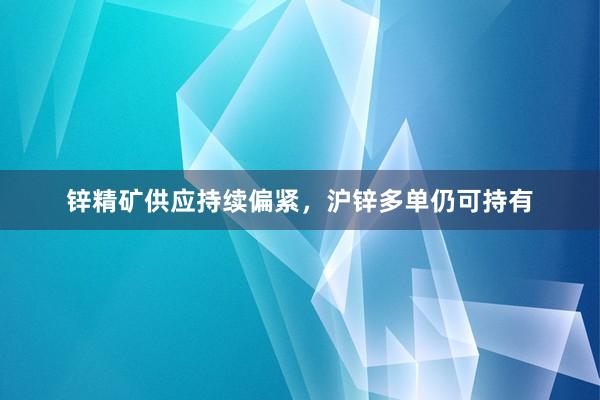 锌精矿供应持续偏紧，沪锌多单仍可持有